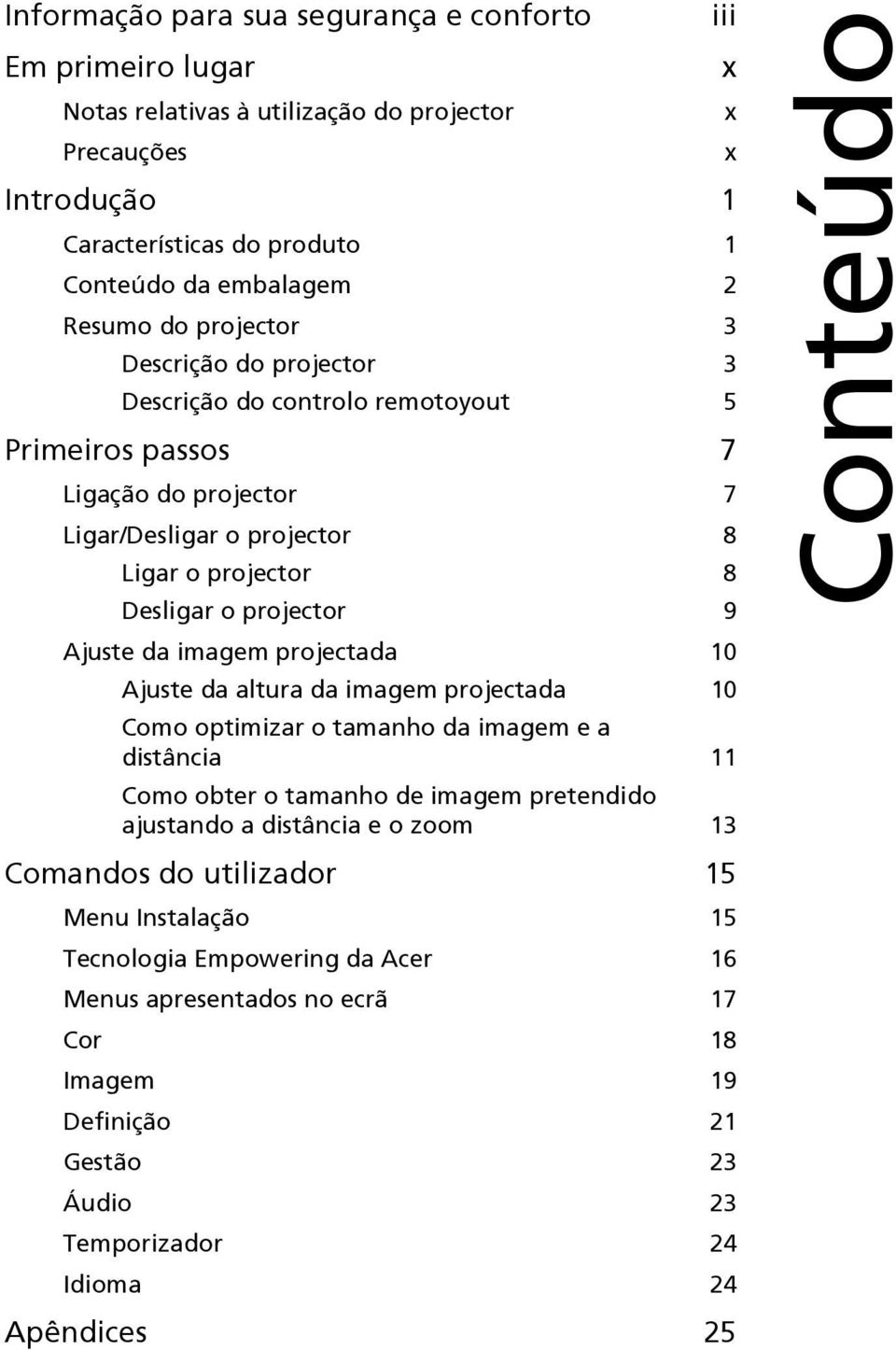 Conteúdo

Informação para sua segurança e conforto iii
Em primeiro lugar x
Notas relativas à utilização do projector x
Precauções x
Introdução 1
Características do produto 1
Conteúdo da embalagem 2
Resumo do projector 3
Descrição do projector 3
Descrição do controlo remotoyout 5
Primeiros passos 7
Ligação do projector 7
Ligar/Desligar o projector 8
Ligar o projector 8
Desligar o projector 9
Ajuste da imagem projectada 10
Ajuste da altura da imagem projectada 10
Como optimizar o tamanho da imagem e a distância 11
Como obter o tamanho de imagem pretendido ajustando a distância e o zoom 13
Comandos do utilizador 15
Menu Instalação 15
Tecnologia Empowering da Acer 16
Menus apresentados no ecrã 17
Cor 18
Imagem 19
Definição 21
Gestão 23
Áudio 23
Temporizador 24
Idioma 24
Apêndices 25